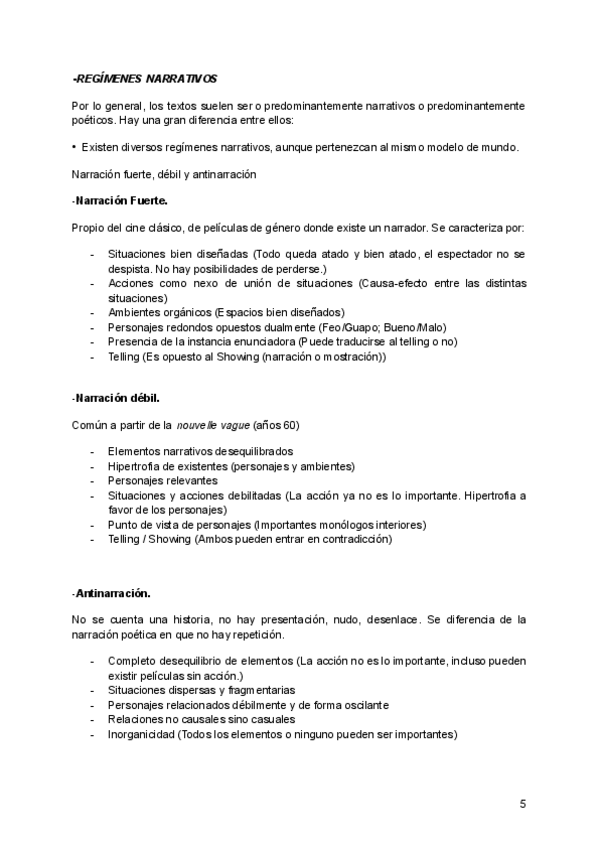 -REGÍMENES NARRATIVOS

Por lo general, los textos suelen ser o predominantemente narrativos o predominantemente poéticos. Hay una gran diferencia entre ellos:

• Existen diversos regímenes narrativos, aunque pertenezcan al mismo modelo de mundo.

Narración fuerte, débil y antinarración

-Narración Fuerte.

Propio del cine clásico, de películas de género donde existe un narrador. Se caracteriza por:

- Situaciones bien diseñadas (Todo queda atado y bien atado, el espectador no se despista. No hay posibilidades de perderse.)
- Acciones como nexo de unión de situaciones (Causa-efecto entre las distintas situaciones)
- Ambientes orgánicos (Espacios bien diseñados)
- Personajes redondos opuestos dualmente (Feo/Guapo; Bueno/Malo)
- Presencia de la instancia enunciadora (Puede traducirse al telling o no)
- Telling (Es opuesto al Showing (narración o mostración))

-Narración débil.

Común a partir de la nouvelle vague (años 60)

- Elementos narrativos desequilibrados
- Hipertrofia de existentes (personajes y ambientes)
- Personajes relevantes
- Situaciones y acciones debilitadas (La acción ya no es lo importante. Hipertrofia a favor de los personajes)
- Punto de vista de personajes (Importantes monólogos interiores)
- Telling / Showing (Ambos pueden entrar en contradicción)

-Antinarración.

No se cuenta una historia, no hay presentación, nudo, desenlace. Se diferencia de la narración poética en que no hay repetición.

- Completo desequilibrio de elementos (La acción no es lo importante, incluso pueden existir películas sin acción.)
- Situaciones dispersas y fragmentarias
- Personajes relacionados débilmente y de forma oscilante
- Relaciones no causales sino casuales
- Inorganicidad (Todos los elementos o ninguno pueden ser importantes)

5